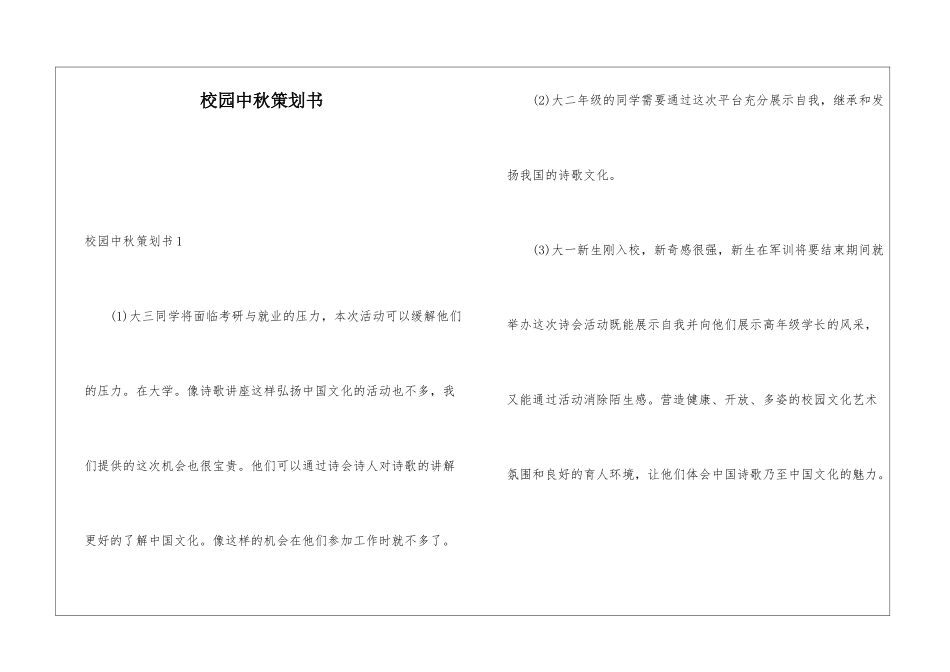 校园中秋策划书

校园中秋策划书1

(1)大三同学将面临考研与就业的压力，本次活动可以缓解他们的压力。在大学。像诗歌讲座这样弘扬中国文化的活动也不多，我们提供的这次机会也很宝贵。他们可以通过诗会诗人对诗歌的讲解更好的了解中国文化。像这样的机会在他们参加工作时就不多了。

(2)大二年级的同学需要通过这次平台充分展示自我，继承和发扬我国的诗歌文化。

(3)大一新生刚入校，新奇感很强，新生在军训将要结束期间就举办这次诗会活动既能展示自我并向他们展示高年级学长的风采，又能通过活动消除陌生感。营造健康、开放、多姿的校园文化艺术氛围和良好的育人环境，让他们体会中国诗歌乃至中国文化的魅力。